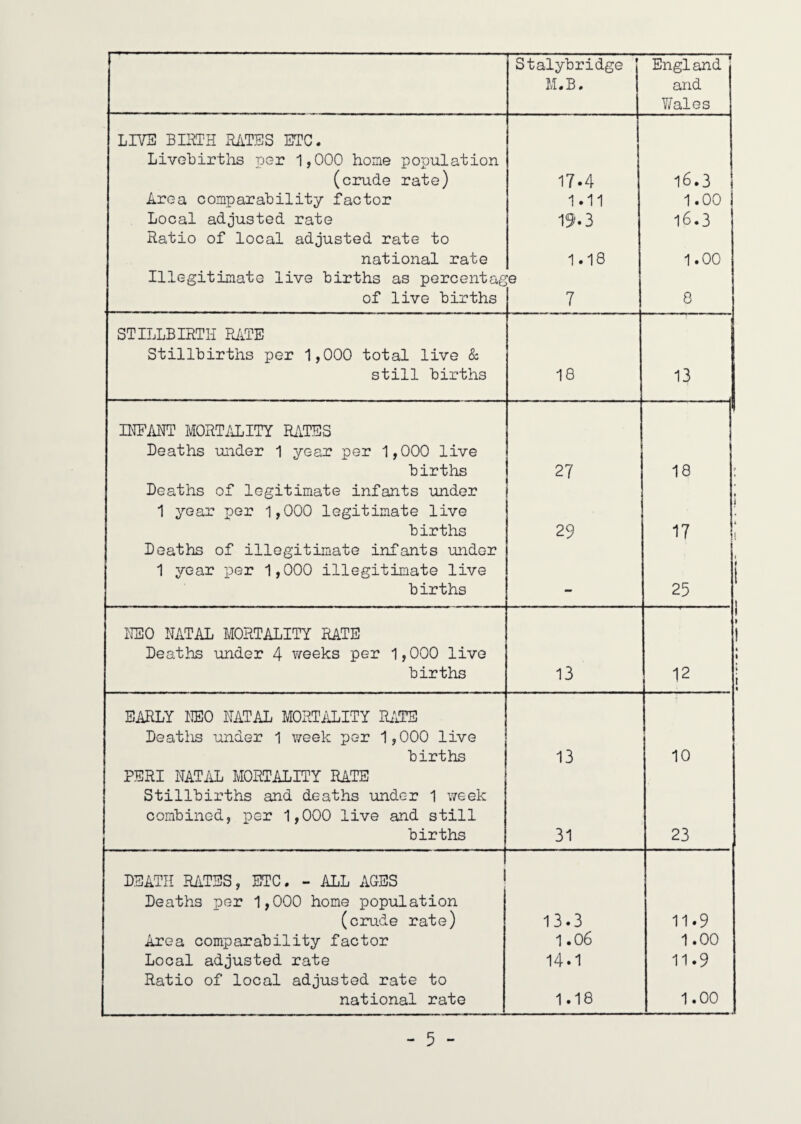 | | Stalybridge M.B. | England and Wales |
|---|---|---|
| LIVE BIRTH RATES ETC. | | |
| Livebirths per 1,000 home population (crude rate) | 17.4 | 16.3 |
| Area comparability factor | 1.11 | 1.00 |
| Local adjusted rate | 19.3 | 16.3 |
| Ratio of local adjusted rate to national rate | 1.18 | 1.00 |
| Illegitimate live births as percentage of live births | 7 | 8 |
| STILLBIRTH RATE | | |
| Stillbirths per 1,000 total live & still births | 18 | 13 |
| INFANT MORTALITY RATES | | |
| Deaths under 1 year per 1,000 live births | 27 | 18 |
| Deaths of legitimate infants under 1 year per 1,000 legitimate live births | 29 | 17 |
| Deaths of illegitimate infants under 1 year per 1,000 illegitimate live births | - | 25 |
| NEO NATAL MORTALITY RATE | | |
| Deaths under 4 weeks per 1,000 live births | 13 | 12 |
| EARLY NEO NATAL MORTALITY RATE | | |
| Deaths under 1 week per 1,000 live births | 13 | 10 |
| PERI NATAL MORTALITY RATE | | |
| Stillbirths and deaths under 1 week combined, per 1,000 live and still births | 31 | 23 |
| DEATH RATES, ETC. - ALL AGES | | |
| Deaths per 1,000 home population (crude rate) | 13.3 | 11.9 |
| Area comparability factor | 1.06 | 1.00 |
| Local adjusted rate | 14.1 | 11.9 |
| Ratio of local adjusted rate to national rate | 1.18 | 1.00 |

- 5 -